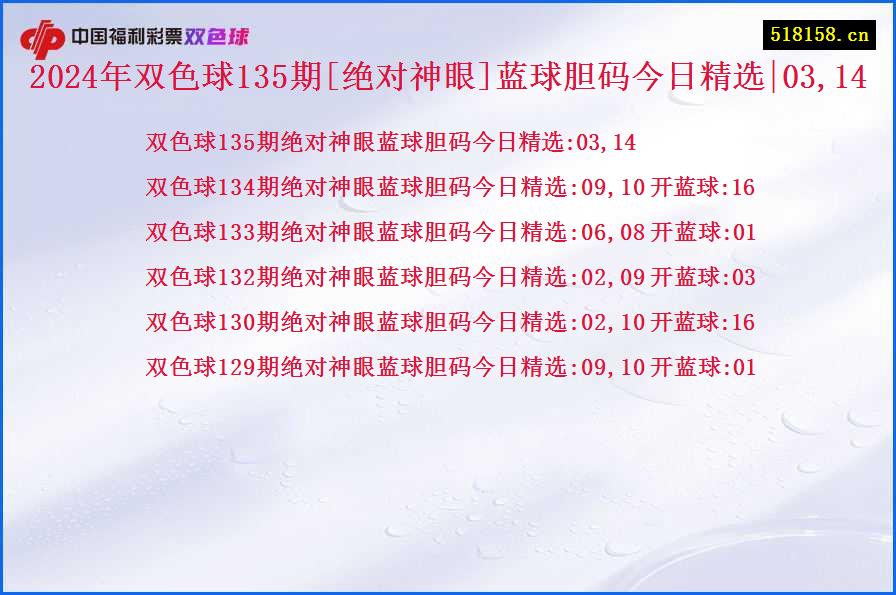 中国福利彩票双色球

518158.cn

2024年双色球135期[绝对神眼]蓝球胆码今日精选|03,14

双色球135期绝对神眼蓝球胆码今日精选:03,14

双色球134期绝对神眼蓝球胆码今日精选:09,10 开蓝球:16

双色球133期绝对神眼蓝球胆码今日精选:06,08 开蓝球:01

双色球132期绝对神眼蓝球胆码今日精选:02,09 开蓝球:03

双色球130期绝对神眼蓝球胆码今日精选:02,10 开蓝球:16

双色球129期绝对神眼蓝球胆码今日精选:09,10 开蓝球:01